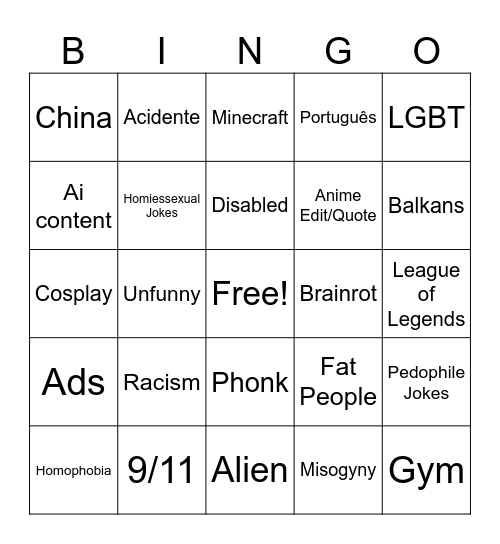 | B | I | N | G | O |
|---|---|---|---|---|
| China | Acidente | Minecraft | Português | LGBT |
| Ai content | Homiessexual Jokes | Disabled | Anime Edit/Quote | Balkans |
| Cosplay | Unfunny | Free! | Brainrot | League of Legends |
| Ads | Racism | Phonk | Fat People | Pedophile Jokes |
| Homophobia | 9/11 | Alien | Misogyny | Gym |